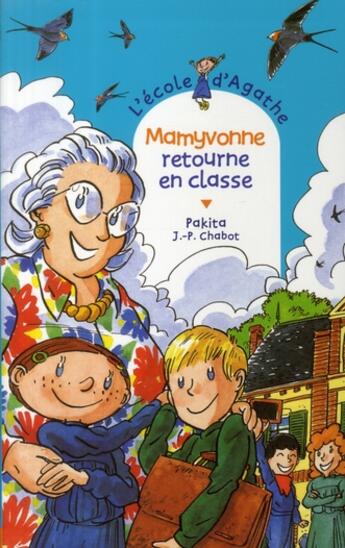 L'école d'Agathe

Mamyvonne retourne en classe

Pakita
J.-P. Chabot